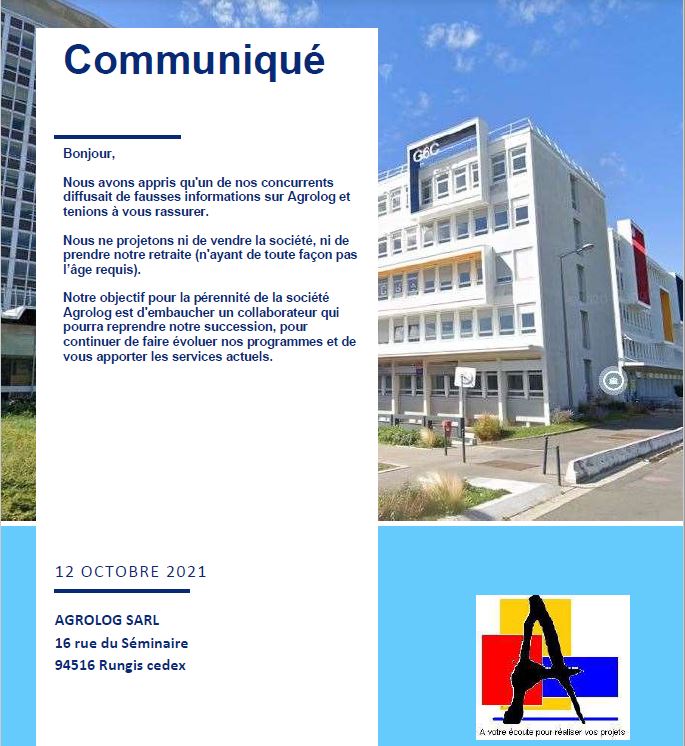 Communiqué

Bonjour,

Nous avons appris qu'un de nos concurrents diffusait de fausses informations sur Agrolog et tenions à vous rassurer.

Nous ne projetons ni de vendre la société, ni de prendre notre retraite (n'ayant de toute façon pas l'âge requis).

Notre objectif pour la pérennité de la société Agrolog est d'embaucher un collaborateur qui pourra reprendre notre succession, pour continuer de faire évoluer nos programmes et de vous apporter les services actuels.

G6C

12 OCTOBRE 2021

AGROLOG SARL
16 rue du Séminaire
94516 Rungis cedex

A votre écoute pour réaliser vos projets